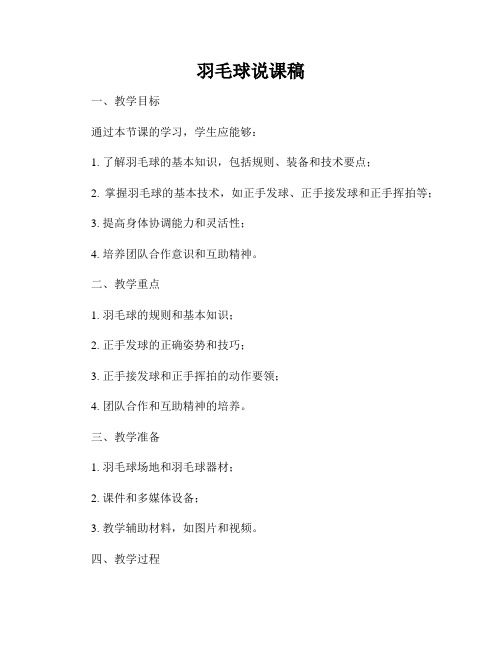 羽毛球说课稿

一、教学目标

通过本节课的学习，学生应能够：

1. 了解羽毛球的基本知识，包括规则、装备和技术要点；

2. 掌握羽毛球的基本技术，如正手发球、正手接发球和正手挥拍等；

3. 提高身体协调能力和灵活性；

4. 培养团队合作意识和互助精神。

二、教学重点

1. 羽毛球的规则和基本知识；

2. 正手发球的正确姿势和技巧；

3. 正手接发球和正手挥拍的动作要领；

4. 团队合作和互助精神的培养。

三、教学准备

1. 羽毛球场地和羽毛球器材；

2. 课件和多媒体设备；

3. 教学辅助材料，如图片和视频。

四、教学过程